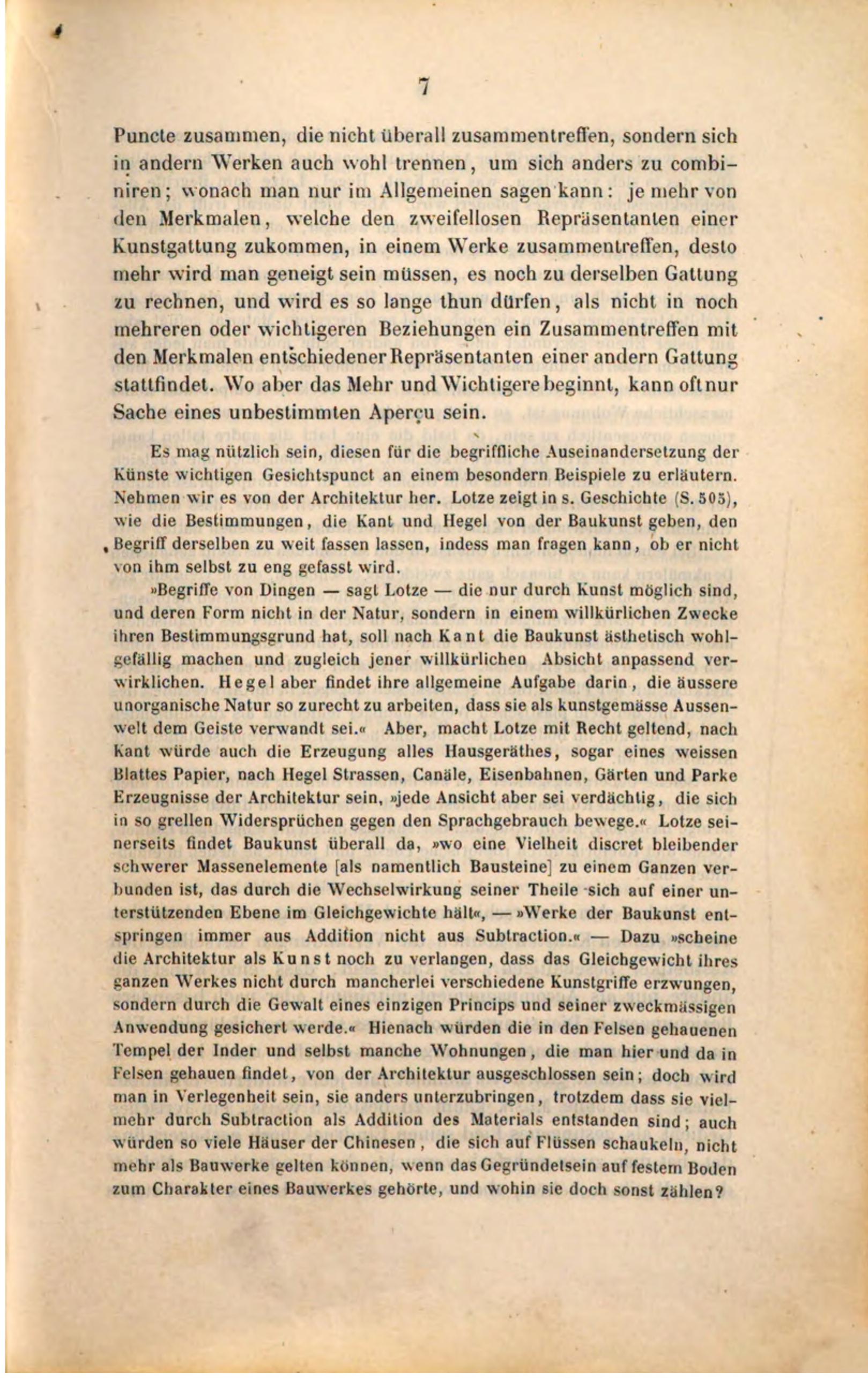 7

Puncte zusammen, die nicht überall zusammentreffen, sondern sich in andern Werken auch wohl trennen, um sich anders zu combiniren; wonach man nur im Allgemeinen sagen kann: je mehr von den Merkmalen, welche den zweifellosen Repräsentanten einer Kunstgattung zukommen, in einem Werke zusammentreffen, desto mehr wird man geneigt sein müssen, es noch zu derselben Gattung zu rechnen, und wird es so lange thun dürfen, als nicht in noch mehreren oder wichtigeren Beziehungen ein Zusammentreffen mit den Merkmalen entschiedener Repräsentanten einer andern Gattung stattfindet. Wo aber das Mehr und Wichtigere beginnt, kann oft nur Sache eines unbestimmten Aperçu sein.

Es mag nützlich sein, diesen für die begriffliche Auseinandersetzung der Künste wichtigen Gesichtspunct an einem besondern Beispiele zu erläutern. Nehmen wir es von der Architektur her. Lotze zeigt in s. Geschichte (S. 505), wie die Bestimmungen, die Kant und Hegel von der Baukunst geben, den Begriff derselben zu weit fassen lassen, indess man fragen kann, ob er nicht von ihm selbst zu eng gefasst wird.

»Begriffe von Dingen — sagt Lotze — die nur durch Kunst möglich sind, und deren Form nicht in der Natur, sondern in einem willkürlichen Zwecke ihren Bestimmungsgrund hat, soll nach Kant die Baukunst ästhetisch wohlgefällig machen und zugleich jener willkürlichen Absicht anpassend verwirklichen. Hegel aber findet ihre allgemeine Aufgabe darin, die äussere unorganische Natur so zurecht zu arbeiten, dass sie als kunstgemässe Aussenwelt dem Geiste verwandt sei.« Aber, macht Lotze mit Recht geltend, nach Kant würde auch die Erzeugung alles Hausgeräthes, sogar eines weissen Blattes Papier, nach Hegel Strassen, Canäle, Eisenbahnen, Gärten und Parke Erzeugnisse der Architektur sein, »jede Ansicht aber sei verdächtig, die sich in so grellen Widersprüchen gegen den Sprachgebrauch bewege.« Lotze seinerseits findet Baukunst überall da, »wo eine Vielheit discret bleibender schwerer Massenelemente [als namentlich Bausteine] zu einem Ganzen verbunden ist, das durch die Wechselwirkung seiner Theile sich auf einer unterstützenden Ebene im Gleichgewichte hält«, — »Werke der Baukunst entspringen immer aus Addition nicht aus Subtraction.« — Dazu »scheine die Architektur als Kunst noch zu verlangen, dass das Gleichgewicht ihres ganzen Werkes nicht durch mancherlei verschiedene Kunstgriffe erzwungen, sondern durch die Gewalt eines einzigen Princips und seiner zweckmässigen Anwendung gesichert werde.« Hienach würden die in den Felsen gehauenen Tempel der Inder und selbst manche Wohnungen, die man hier und da in Felsen gehauen findet, von der Architektur ausgeschlossen sein; doch wird man in Verlegenheit sein, sie anders unterzubringen, trotzdem dass sie vielmehr durch Subtraction als Addition des Materials entstanden sind; auch würden so viele Häuser der Chinesen, die sich auf Flüssen schaukeln, nicht mehr als Bauwerke gelten können, wenn das Gegründetsein auf festem Boden zum Charakter eines Bauwerkes gehörte, und wohin sie doch sonst zählen?